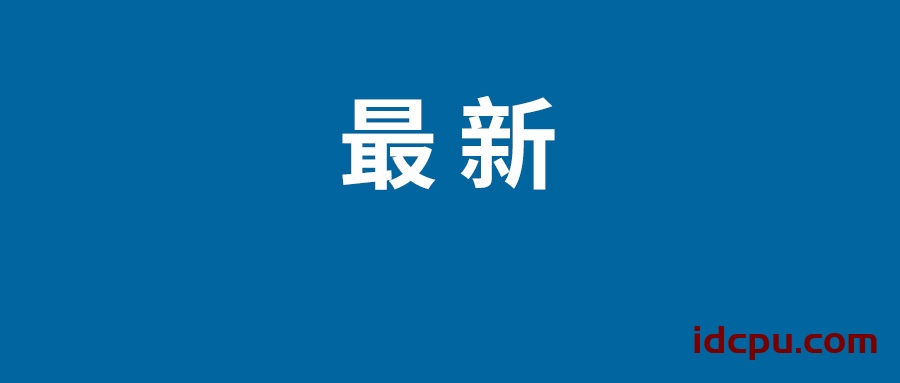 最新

idcpu.com